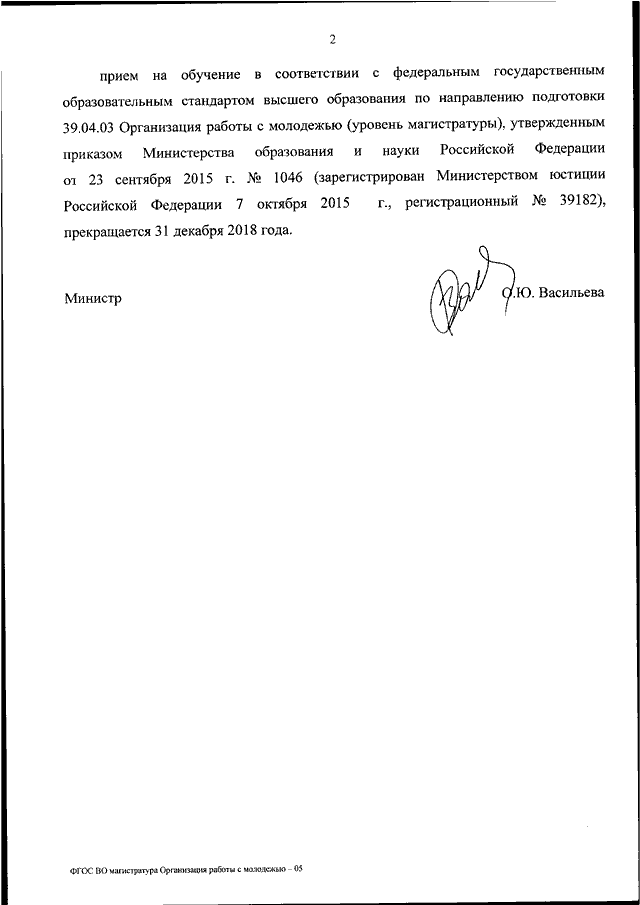 2

прием на обучение в соответствии с федеральным государственным образовательным стандартом высшего образования по направлению подготовки 39.04.03 Организация работы с молодежью (уровень магистратуры), утвержденным приказом Министерства образования и науки Российской Федерации от 23 сентября 2015 г. № 1046 (зарегистрирован Министерством юстиции Российской Федерации 7 октября 2015 г., регистрационный № 39182), прекращается 31 декабря 2018 года.

Министр О.Ю. Васильева

ФГОС ВО магистратура Организация работы с молодежью – 05